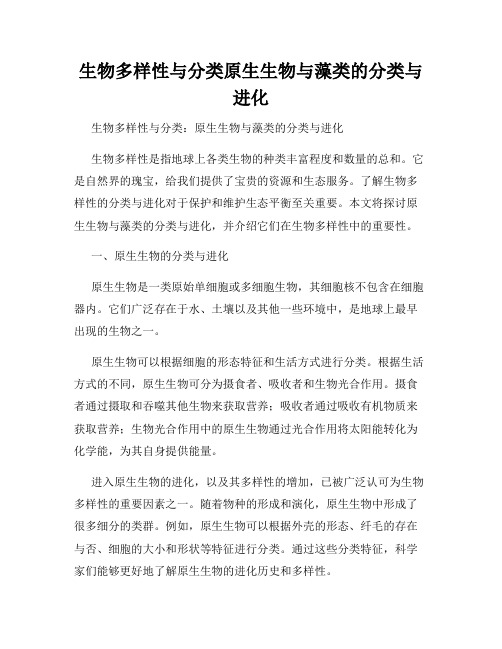 生物多样性与分类原生生物与藻类的分类与进化

生物多样性与分类：原生生物与藻类的分类与进化

生物多样性是指地球上各类生物的种类丰富程度和数量的总和。它是自然界的瑰宝，给我们提供了宝贵的资源和生态服务。了解生物多样性的分类与进化对于保护和维护生态平衡至关重要。本文将探讨原生生物与藻类的分类与进化，并介绍它们在生物多样性中的重要性。

一、原生生物的分类与进化

原生生物是一类原始单细胞或多细胞生物，其细胞核不包含在细胞器内。它们广泛存在于水、土壤以及其他一些环境中，是地球上最早出现的生物之一。

原生生物可以根据细胞的形态特征和生活方式进行分类。根据生活方式的不同，原生生物可分为摄食者、吸收者和生物光合作用。摄食者通过摄取和吞噬其他生物来获取营养；吸收者通过吸收有机物质来获取营养；生物光合作用中的原生生物通过光合作用将太阳能转化为化学能，为其自身提供能量。

进入原生生物的进化，以及其多样性的增加，已被广泛认可为生物多样性的重要因素之一。随着物种的形成和演化，原生生物中形成了很多细分的类群。例如，原生生物可以根据外壳的形态、纤毛的存在与否、细胞的大小和形状等特征进行分类。通过这些分类特征，科学家们能够更好地了解原生生物的进化历史和多样性。